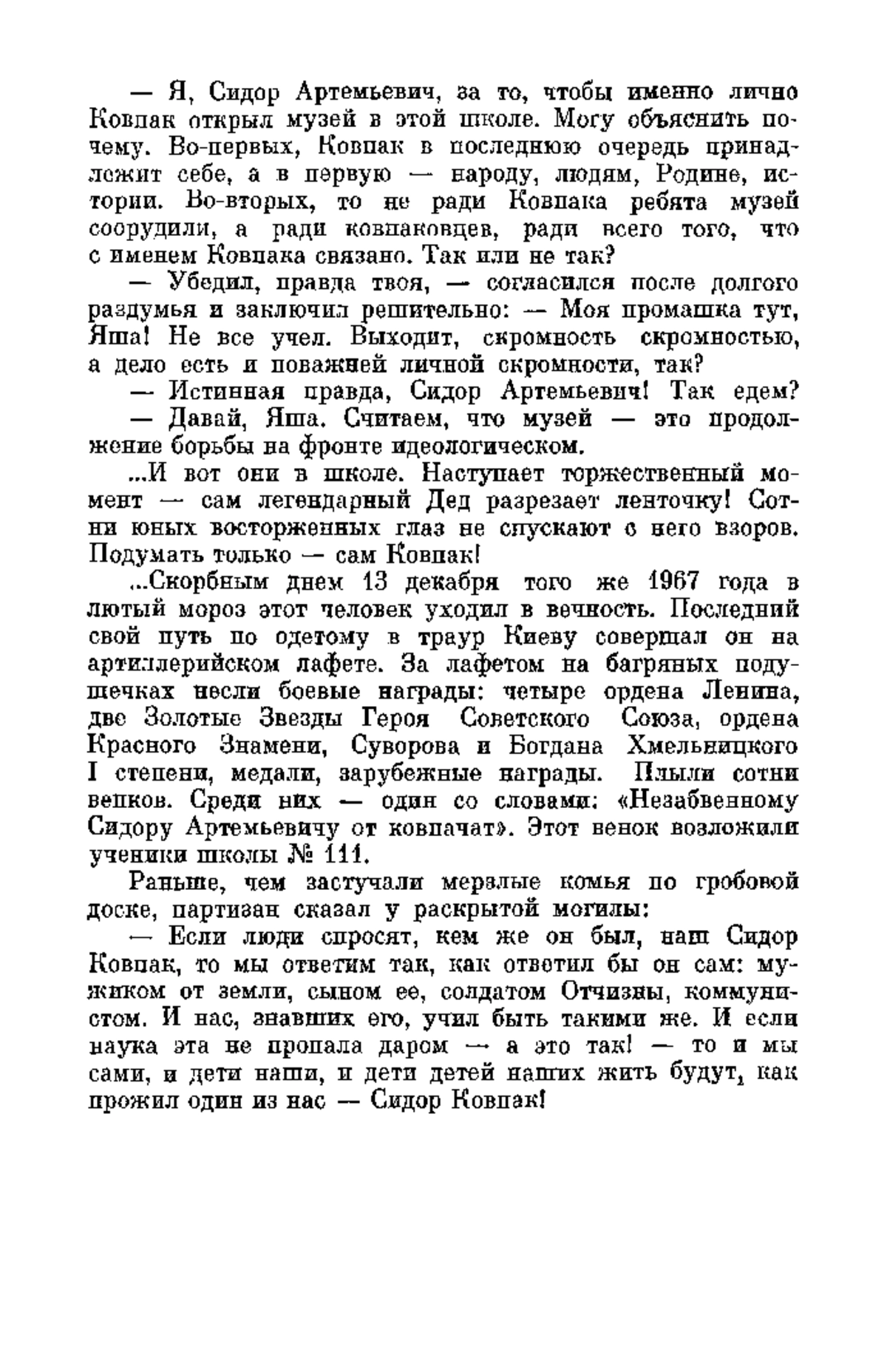 — Я, Сидор Артемьевич, за то, чтобы именно лично Ковпак открыл музей в этой школе. Могу объяснить почему. Во-первых, Ковпак в последнюю очередь принадлежит себе, а в первую — народу, людям, Родине, истории. Во-вторых, то не ради Ковпака ребята музей соорудили, а ради ковпаковцев, ради всего того, что с именем Ковпака связано. Так или не так?

— Убедил, правда твоя, — согласился после долгого раздумья и заключил решительно: — Моя промашка тут, Яша! Не все учел. Выходит, скромность скромностью, а дело есть и поважней личной скромности, так?

— Истинная правда, Сидор Артемьевич! Так едем?

— Давай, Яша. Считаем, что музей — это продолжение борьбы на фронте идеологическом.

...И вот они в школе. Наступает торжественный момент — сам легендарный Дед разрезает ленточку! Сотни юных восторженных глаз не спускают с него взоров. Подумать только — сам Ковпак!

...Скорбным днем 13 декабря того же 1967 года в лютый мороз этот человек уходил в вечность. Последний свой путь по одетому в траур Киеву совершал он на артиллерийском лафете. За лафетом на багряных подушечках несли боевые награды: четыре ордена Ленина, две Золотые Звезды Героя Советского Союза, ордена Красного Знамени, Суворова и Богдана Хмельницкого I степени, медали, зарубежные награды. Плыли сотни венков. Среди них — один со словами: «Незабвенному Сидору Артемьевичу от ковпачат». Этот венок возложили ученики школы № 111.

Раньше, чем застучали мерзлые комья по гробовой доске, партизан сказал у раскрытой могилы:

— Если люди спросят, кем же он был, наш Сидор Ковпак, то мы ответим так, как ответил бы он сам: мужиком от земли, сыном ее, солдатом Отчизны, коммунистом. И нас, знавших его, учил быть такими же. И если наука эта не пропала даром — а это так! — то и мы сами, и дети наши, и дети детей наших жить будут, как прожил один из нас — Сидор Ковпак!